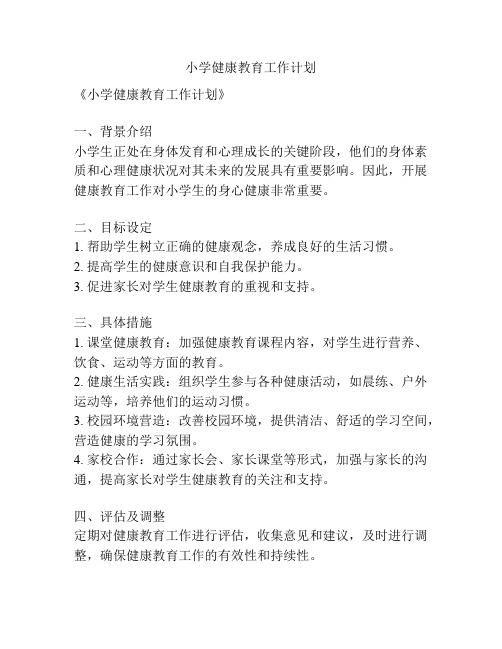 小学健康教育工作计划

《小学健康教育工作计划》

一、背景介绍
小学生正处在身体发育和心理成长的关键阶段，他们的身体素质和心理健康状况对其未来的发展具有重要影响。因此，开展健康教育工作对小学生的身心健康非常重要。

二、目标设定
1. 帮助学生树立正确的健康观念，养成良好的生活习惯。
2. 提高学生的健康意识和自我保护能力。
3. 促进家长对学生健康教育的重视和支持。

三、具体措施
1. 课堂健康教育：加强健康教育课程内容，对学生进行营养、饮食、运动等方面的教育。
2. 健康生活实践：组织学生参与各种健康活动，如晨练、户外运动等，培养他们的运动习惯。
3. 校园环境营造：改善校园环境，提供清洁、舒适的学习空间，营造健康的学习氛围。
4. 家校合作：通过家长会、家长课堂等形式，加强与家长的沟通，提高家长对学生健康教育的关注和支持。

四、评估及调整
定期对健康教育工作进行评估，收集意见和建议，及时进行调整，确保健康教育工作的有效性和持续性。